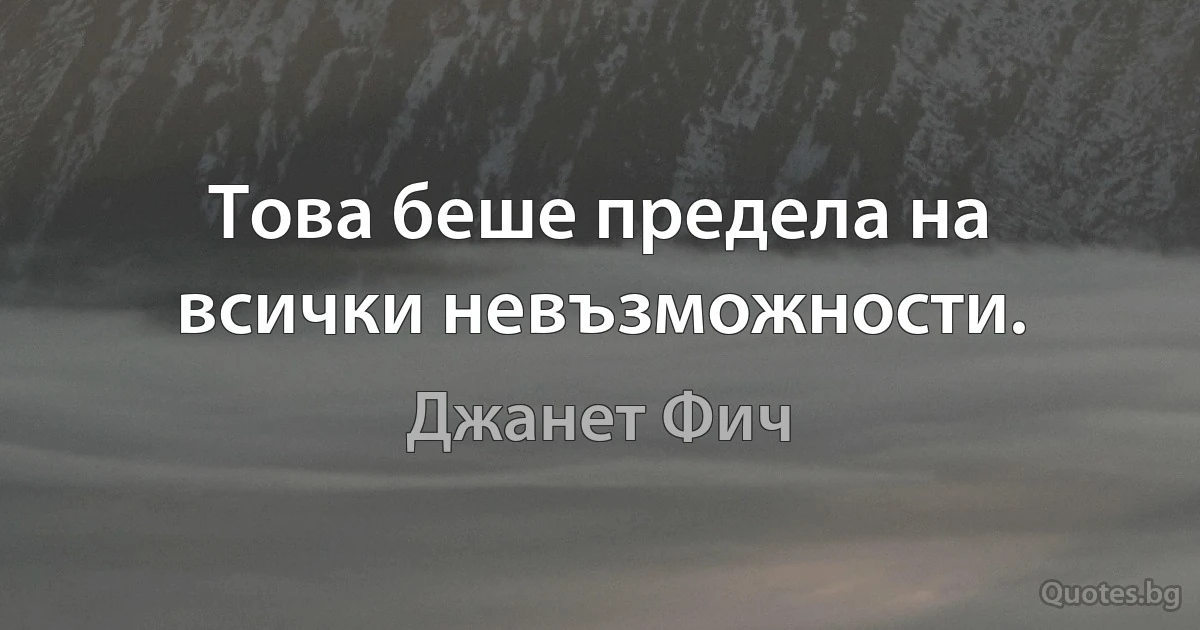 Това беше предела на всички невъзможности.

Джанет Фич

Quotes.bg